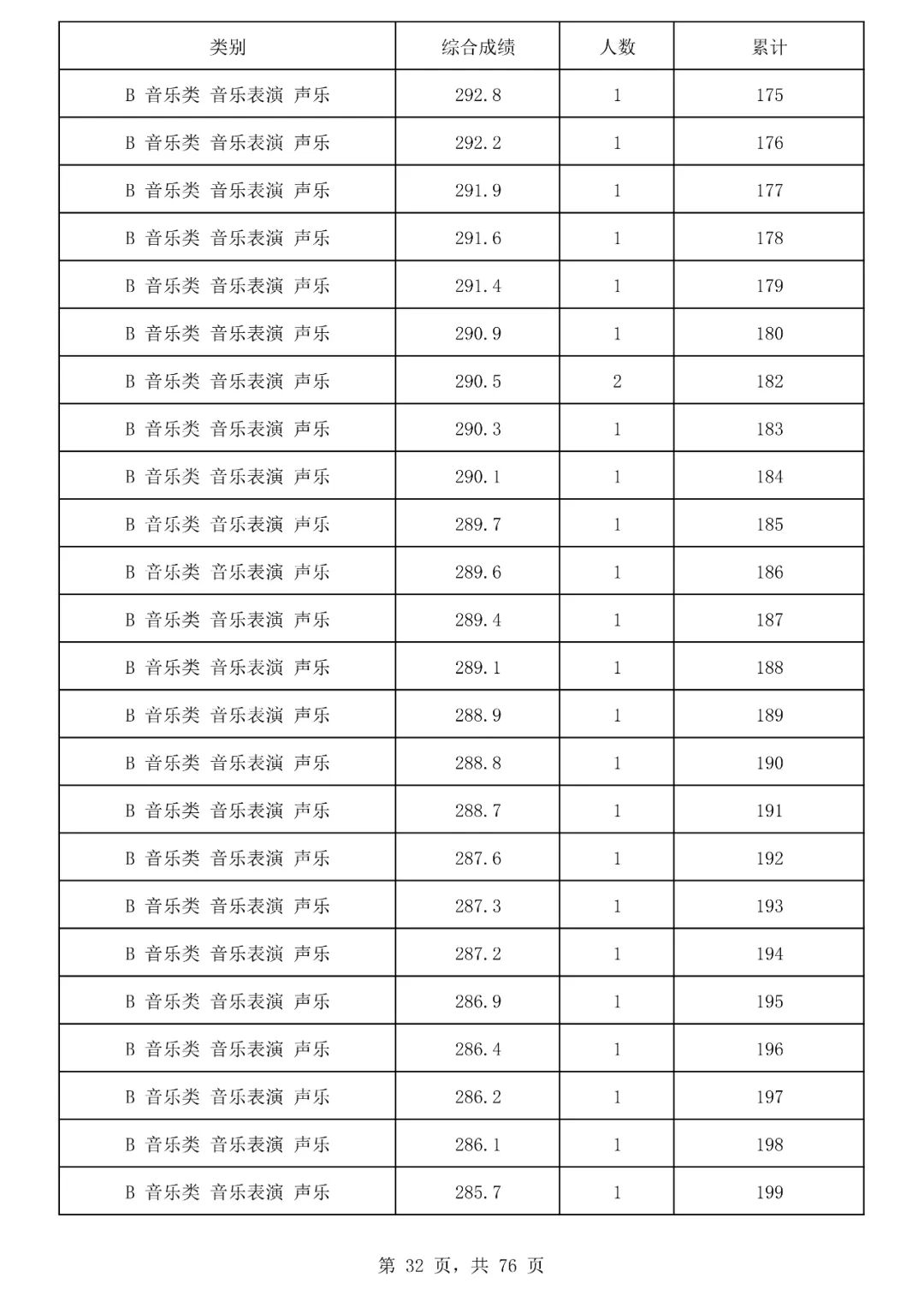 | 类别 | 综合成绩 | 人数 | 累计 |
|---|---|---|---|
| B 音乐类 音乐表演 声乐 | 292.8 | 1 | 175 |
| B 音乐类 音乐表演 声乐 | 292.2 | 1 | 176 |
| B 音乐类 音乐表演 声乐 | 291.9 | 1 | 177 |
| B 音乐类 音乐表演 声乐 | 291.6 | 1 | 178 |
| B 音乐类 音乐表演 声乐 | 291.4 | 1 | 179 |
| B 音乐类 音乐表演 声乐 | 290.9 | 1 | 180 |
| B 音乐类 音乐表演 声乐 | 290.5 | 2 | 182 |
| B 音乐类 音乐表演 声乐 | 290.3 | 1 | 183 |
| B 音乐类 音乐表演 声乐 | 290.1 | 1 | 184 |
| B 音乐类 音乐表演 声乐 | 289.7 | 1 | 185 |
| B 音乐类 音乐表演 声乐 | 289.6 | 1 | 186 |
| B 音乐类 音乐表演 声乐 | 289.4 | 1 | 187 |
| B 音乐类 音乐表演 声乐 | 289.1 | 1 | 188 |
| B 音乐类 音乐表演 声乐 | 288.9 | 1 | 189 |
| B 音乐类 音乐表演 声乐 | 288.8 | 1 | 190 |
| B 音乐类 音乐表演 声乐 | 288.7 | 1 | 191 |
| B 音乐类 音乐表演 声乐 | 287.6 | 1 | 192 |
| B 音乐类 音乐表演 声乐 | 287.3 | 1 | 193 |
| B 音乐类 音乐表演 声乐 | 287.2 | 1 | 194 |
| B 音乐类 音乐表演 声乐 | 286.9 | 1 | 195 |
| B 音乐类 音乐表演 声乐 | 286.4 | 1 | 196 |
| B 音乐类 音乐表演 声乐 | 286.2 | 1 | 197 |
| B 音乐类 音乐表演 声乐 | 286.1 | 1 | 198 |
| B 音乐类 音乐表演 声乐 | 285.7 | 1 | 199 |

第 32 页，共 76 页